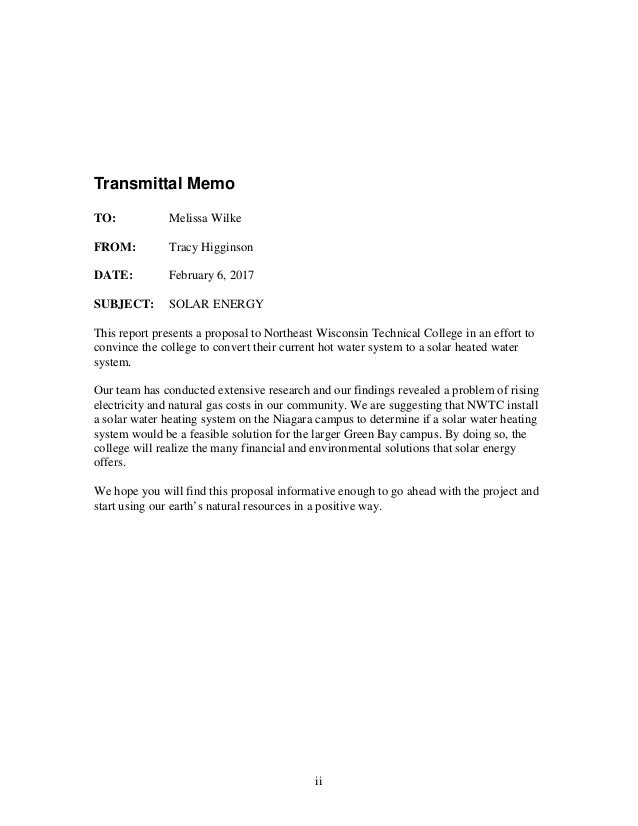 Transmittal Memo

TO: Melissa Wilke

FROM: Tracy Higginson

DATE: February 6, 2017

SUBJECT: SOLAR ENERGY

This report presents a proposal to Northeast Wisconsin Technical College in an effort to convince the college to convert their current hot water system to a solar heated water system.

Our team has conducted extensive research and our findings revealed a problem of rising electricity and natural gas costs in our community. We are suggesting that NWTC install a solar water heating system on the Niagara campus to determine if a solar water heating system would be a feasible solution for the larger Green Bay campus. By doing so, the college will realize the many financial and environmental solutions that solar energy offers.

We hope you will find this proposal informative enough to go ahead with the project and start using our earth's natural resources in a positive way.

ii